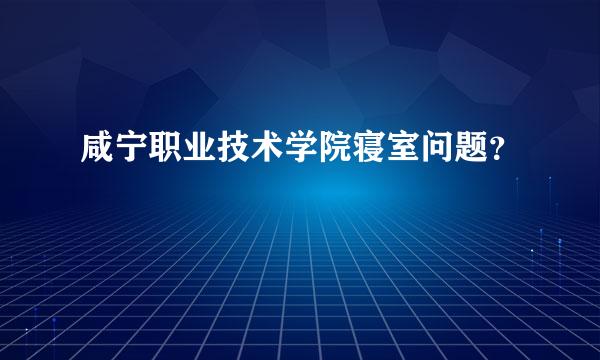 咸宁职业技术学院寝室问题？